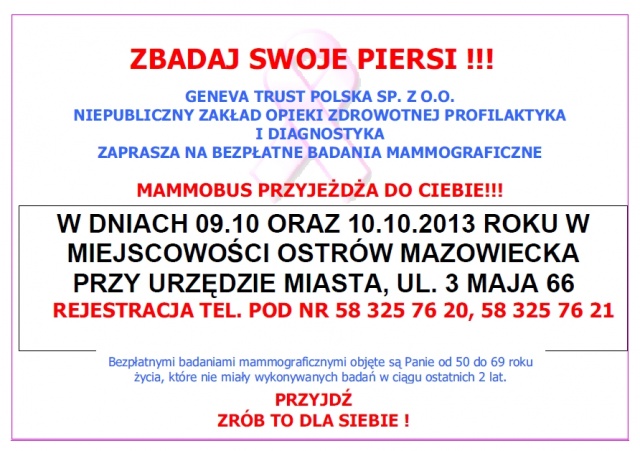 ZBADAJ SWOJE PIERSI !!!

GENEVA TRUST POLSKA SP. Z O.O.
NIEPUBLICZNY ZAKŁAD OPIEKI ZDROWOTNEJ PROFILAKTYKA
I DIAGNOSTYKA
ZAPRASZA NA BEZPŁATNE BADANIA MAMMOGRAFICZNE

MAMMOBUS PRZYJEŻDŻA DO CIEBIE!!!

W DNIACH 09.10 ORAZ 10.10.2013 ROKU W MIEJSCOWOŚCI OSTRÓW MAZOWIECKA PRZY URZĘDZIE MIASTA, UL. 3 MAJA 66
REJESTRACJA TEL. POD NR 58 325 76 20, 58 325 76 21

Bezpłatnymi badaniami mammograficznymi objęte są Panie od 50 do 69 roku życia, które nie miały wykonywanych badań w ciągu ostatnich 2 lat.

PRZYJDŹ
ZRÓB TO DLA SIEBIE !